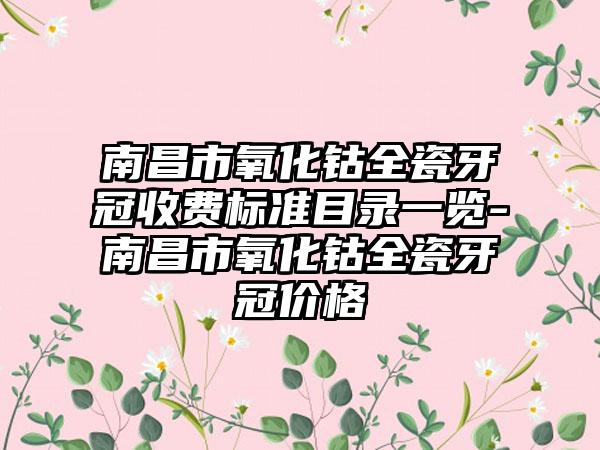 南昌市氧化钴全瓷牙冠收费标准目录一览-南昌市氧化钴全瓷牙冠价格